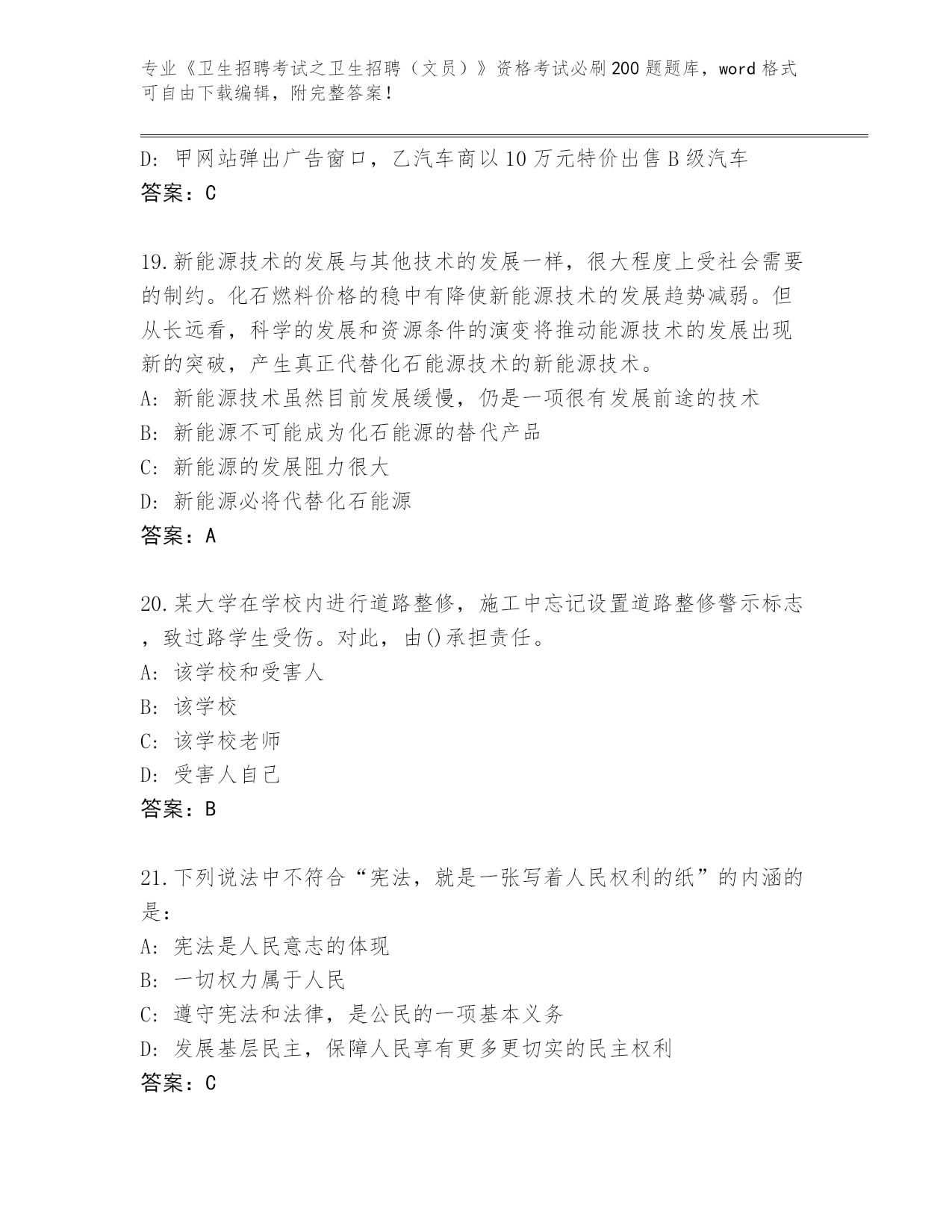 专业《卫生招聘考试之卫生招聘（文员）》资格考试必刷200题题库，word格式可自由下载编辑，附完整答案！

D: 甲网站弹出广告窗口，乙汽车商以10万元特价出售B级汽车
答案：C

19.新能源技术的发展与其他技术的发展一样，很大程度上受社会需要的制约。化石燃料价格的稳中有降使新能源技术的发展趋势减弱。但从长远看，科学的发展和资源条件的演变将推动能源技术的发展出现新的突破，产生真正代替化石能源技术的新能源技术。
A: 新能源技术虽然目前发展缓慢，仍是一项很有发展前途的技术
B: 新能源不可能成为化石能源的替代产品
C: 新能源的发展阻力很大
D: 新能源必将代替化石能源
答案：A

20.某大学在学校内进行道路整修，施工中忘记设置道路整修警示标志，致过路学生受伤。对此，由()承担责任。
A: 该学校和受害人
B: 该学校
C: 该学校老师
D: 受害人自己
答案：B

21.下列说法中不符合“宪法，就是一张写着人民权利的纸”的内涵的是：
A: 宪法是人民意志的体现
B: 一切权力属于人民
C: 遵守宪法和法律，是公民的一项基本义务
D: 发展基层民主，保障人民享有更多更切实的民主权利
答案：C